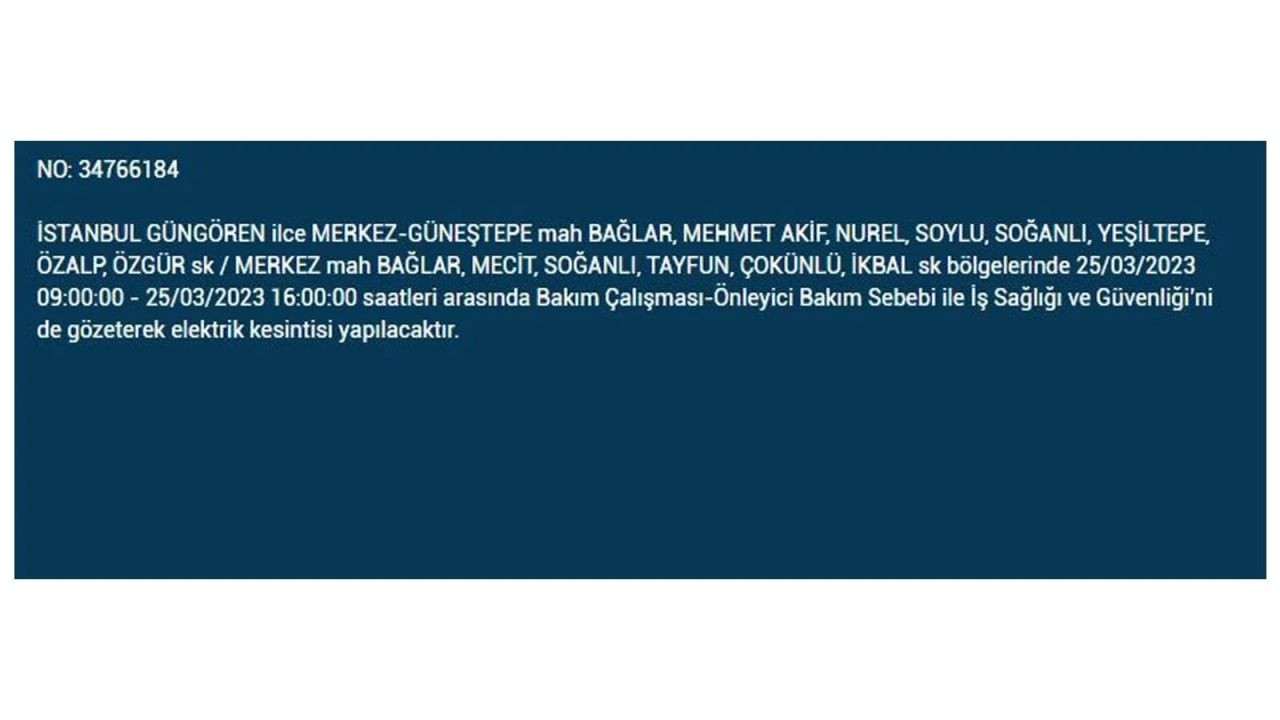 NO: 34766184

İSTANBUL GÜNGÖREN ilce MERKEZ-GÜNEŞTEPE mah BAĞLAR, MEHMET AKİF, NUREL, SOYLU, SOĞANLI, YEŞİLTEPE, ÖZALP, ÖZGÜR sk / MERKEZ mah BAĞLAR, MECİT, SOĞANLI, TAYFUN, ÇOKÜNLÜ, İKBAL sk bölgelerinde 25/03/2023 09:00:00 - 25/03/2023 16:00:00 saatleri arasında Bakım Çalışması-Önleyici Bakım Sebebi ile İş Sağlığı ve Güvenliği'ni de gözeterek elektrik kesintisi yapılacaktır.